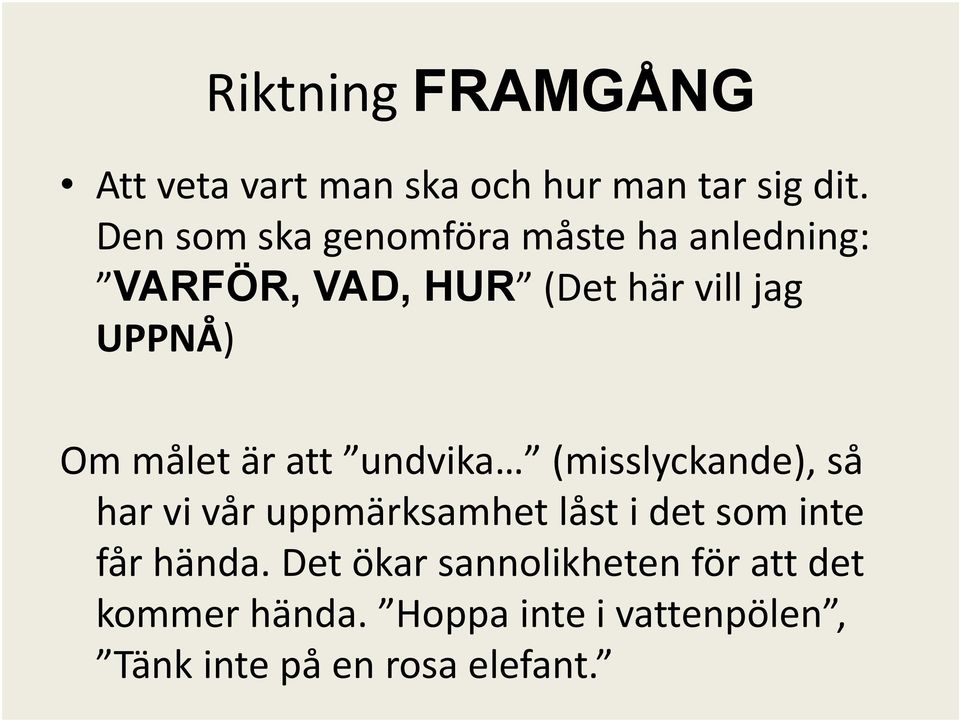 Riktning FRAMGÅNG

• Att veta vart man ska och hur man tar sig dit. Den som ska genomföra måste ha anledning: ”VARFÖR, VAD, HUR” (Det här vill jag UPPNÅ)

Om målet är att ”undvika…” (misslyckande), så har vi vår uppmärksamhet låst i det som inte får hända. Det ökar sannolikheten för att det kommer hända. ”Hoppa inte i vattenpölen”, ”Tänk inte på en rosa elefant.”